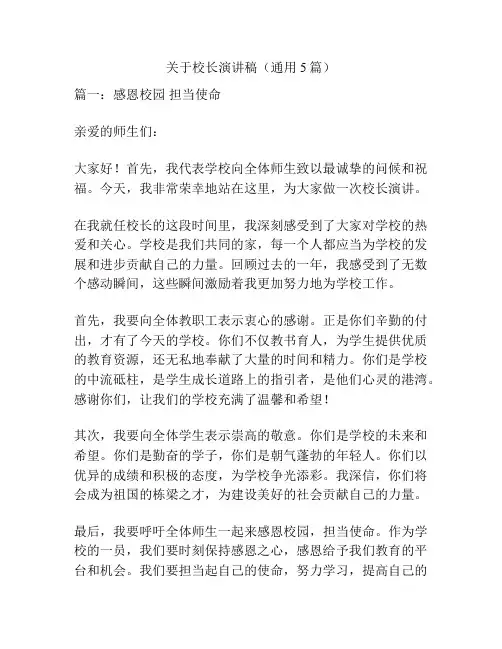 关于校长演讲稿（通用 5 篇）

篇一：感恩校园 担当使命

亲爱的师生们：

大家好！首先，我代表学校向全体师生致以最诚挚的问候和祝福。今天，我非常荣幸地站在这里，为大家做一次校长演讲。

在我就任校长的这段时间里，我深刻感受到了大家对学校的热爱和关心。学校是我们共同的家，每一个人都应当为学校的发展和进步贡献自己的力量。回顾过去的一年，我感受到了无数个感动瞬间，这些瞬间激励着我更加努力地为学校工作。

首先，我要向全体教职工表示衷心的感谢。正是你们辛勤的付出，才有了今天的学校。你们不仅教书育人，为学生提供优质的教育资源，还无私地奉献了大量的时间和精力。你们是学校的中流砥柱，是学生成长道路上的指引者，是他们心灵的港湾。感谢你们，让我们的学校充满了温馨和希望！

其次，我要向全体学生表示崇高的敬意。你们是学校的未来和希望。你们是勤奋的学子，你们是朝气蓬勃的年轻人。你们以优异的成绩和积极的态度，为学校争光添彩。我深信，你们将会成为祖国的栋梁之才，为建设美好的社会贡献自己的力量。

最后，我要呼吁全体师生一起来感恩校园，担当使命。作为学校的一员，我们要时刻保持感恩之心，感恩给予我们教育的平台和机会。我们要担当起自己的使命，努力学习，提高自己的